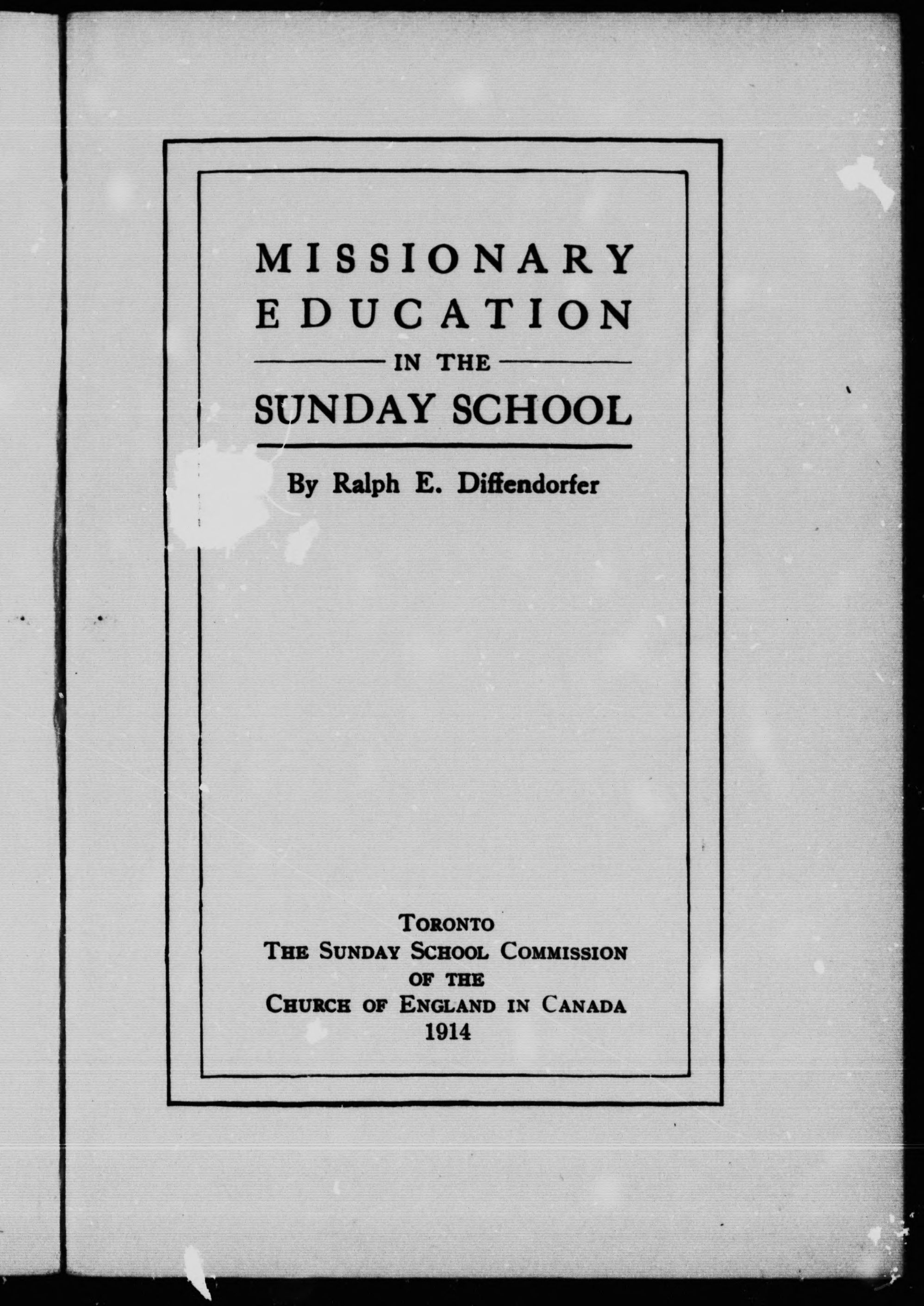 MISSIONARY EDUCATION

IN THE

SUNDAY SCHOOL

By Ralph E. Diffendorfer

TORONTO
THE SUNDAY SCHOOL COMMISSION
OF THE
CHURCH OF ENGLAND IN CANADA
1914